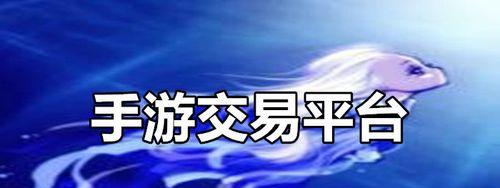 手游交易平台